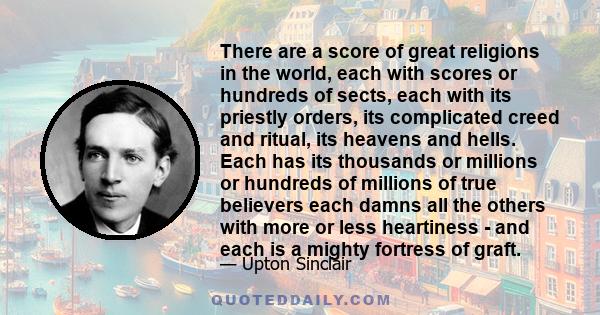 There are a score of great religions in the world, each with scores or hundreds of sects, each with its priestly orders, its complicated creed and ritual, its heavens and hells. Each has its thousands or millions or hundreds of millions of true believers each damns all the others with more or less heartiness - and each is a mighty fortress of graft.

— Upton Sinclair

QUOTEDDAILY.COM